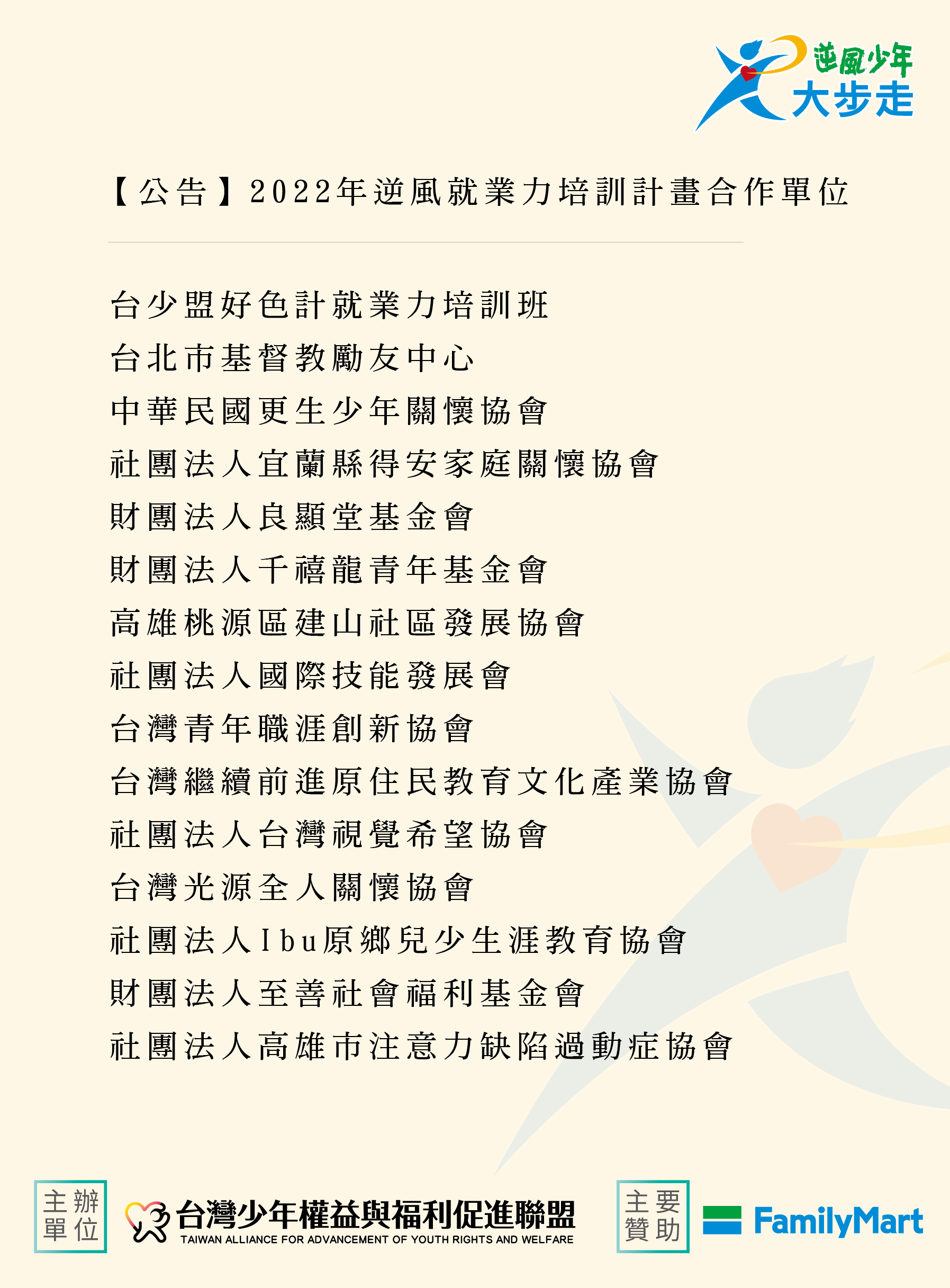 逆風少年
大步走

【公告】2022年逆風就業力培訓計畫合作單位

台少盟好色計就業力培訓班
台北市基督教勵友中心
中華民國更生少年關懷協會
社團法人宜蘭縣得安家庭關懷協會
財團法人良顯堂基金會
財團法人千禧龍青年基金會
高雄桃源區建山社區發展協會
社團法人國際技能發展會
台灣青年職涯創新協會
台灣繼續前進原住民教育文化產業協會
社團法人台灣視覺希望協會
台灣光源全人關懷協會
社團法人Ibu原鄉兒少生涯教育協會
財團法人至善社會福利基金會
社團法人高雄市注意力缺陷過動症協會

主辦單位
台灣少年權益與福利促進聯盟
TAIWAN ALLIANCE FOR ADVANCEMENT OF YOUTH RIGHTS AND WELFARE
主要贊助
FamilyMart